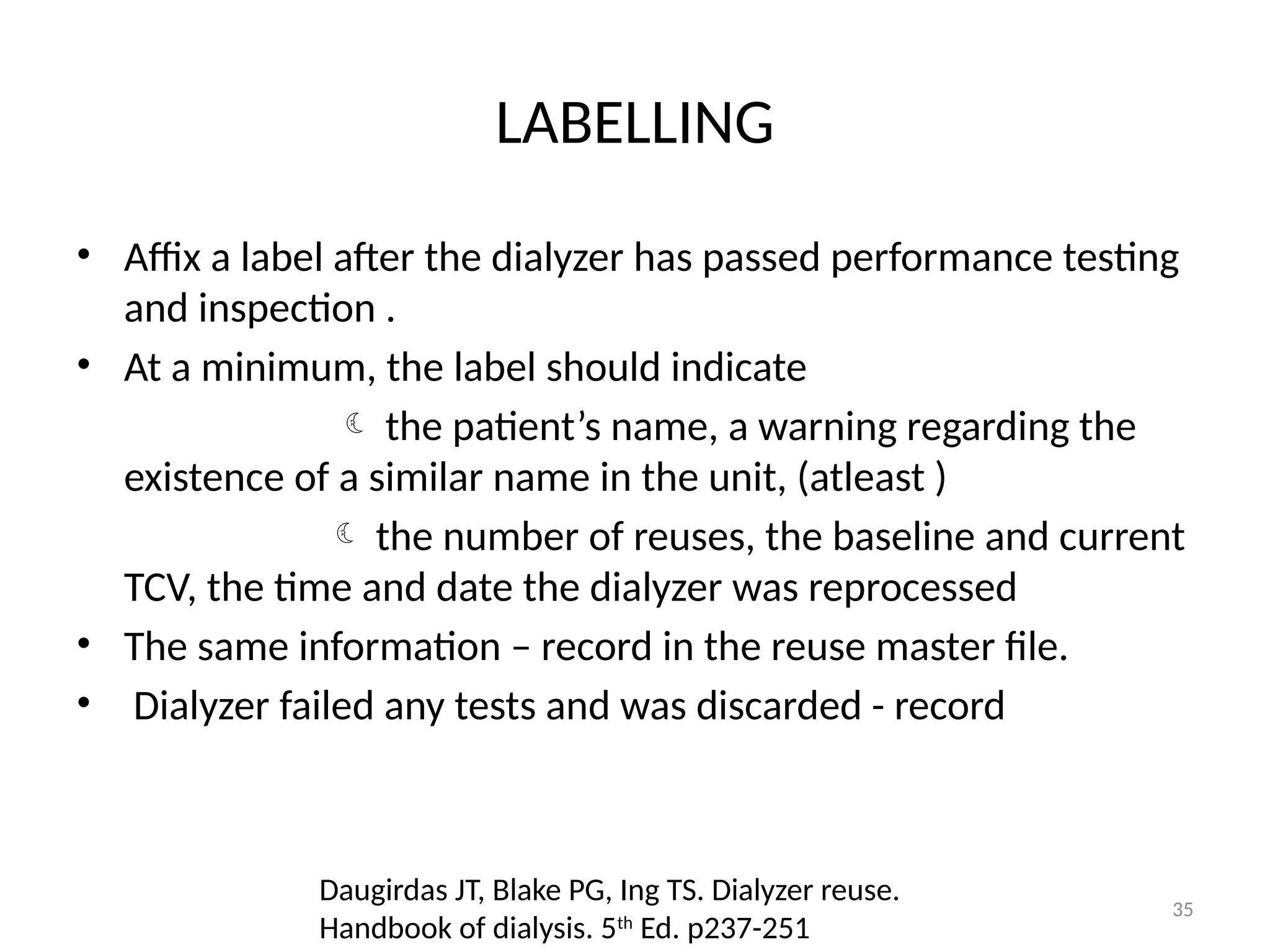 LABELLING

• Affix a label after the dialyzer has passed performance testing and inspection .

• At a minimum, the label should indicate

☾ the patient’s name, a warning regarding the existence of a similar name in the unit, (atleast )

☾ the number of reuses, the baseline and current TCV, the time and date the dialyzer was reprocessed

• The same information – record in the reuse master file.

• Dialyzer failed any tests and was discarded - record

Daugirdas JT, Blake PG, Ing TS. Dialyzer reuse. Handbook of dialysis. 5$^{th}$ Ed. p237-251

35